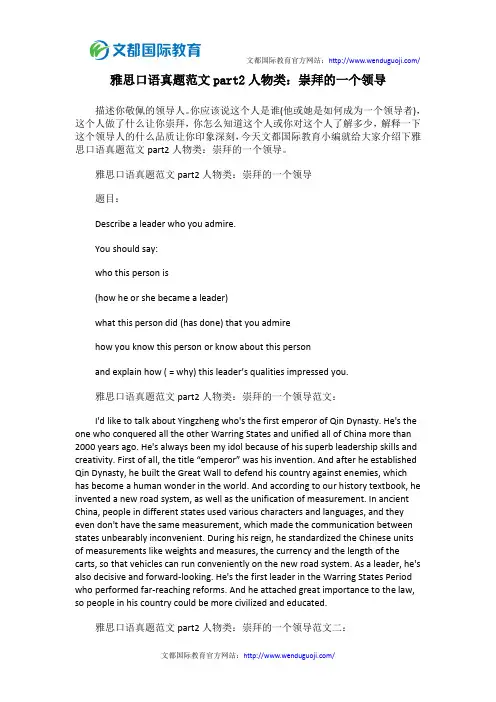 文都国际教育

文都国际教育官方网站：http://www.wenduguoji.com/

雅思口语真题范文 part2 人物类：崇拜的一个领导

描述你敬佩的领导人。你应该说这个人是谁(他或她是如何成为一个领导者)，这个人做了什么让你崇拜，你怎么知道这个人或你对这个人了解多少，解释一下这个领导人的什么品质让你印象深刻。今天文都国际教育小编就给大家介绍下雅思口语真题范文 part2 人物类：崇拜的一个领导。

雅思口语真题范文 part2 人物类：崇拜的一个领导

题目：

Describe a leader who you admire.

You should say:

who this person is

(how he or she became a leader)

what this person did (has done) that you admire

how you know this person or know about this person

and explain how ( = why) this leader's qualities impressed you.

雅思口语真题范文 part2 人物类：崇拜的一个领导范文：

I'd like to talk about Yingzheng who's the first emperor of Qin Dynasty. He's the one who conquered all the other Warring States and unified all of China more than 2000 years ago. He's always been my idol because of his superb leadership skills and creativity. First of all, the title "emperor" was his invention. And after he established Qin Dynasty, he built the Great Wall to defend his country against enemies, which has become a human wonder in the world. And according to our history textbook, he invented a new road system, as well as the unification of measurement. In ancient China, people in different states used various characters and languages, and they even don't have the same measurement, which made the communication between states unbearably inconvenient. During his reign, he standardized the Chinese units of measurements like weights and measures, the currency and the length of the carts, so that vehicles can run conveniently on the new road system. As a leader, he's also decisive and forward-looking. He's the first leader in the Warring States Period who performed far-reaching reforms. And he attached great importance to the law, so people in his country could be more civilized and educated.

雅思口语真题范文 part2 人物类：崇拜的一个领导范文二：

文都国际教育官方网站：http://www.wenduguoji.com/